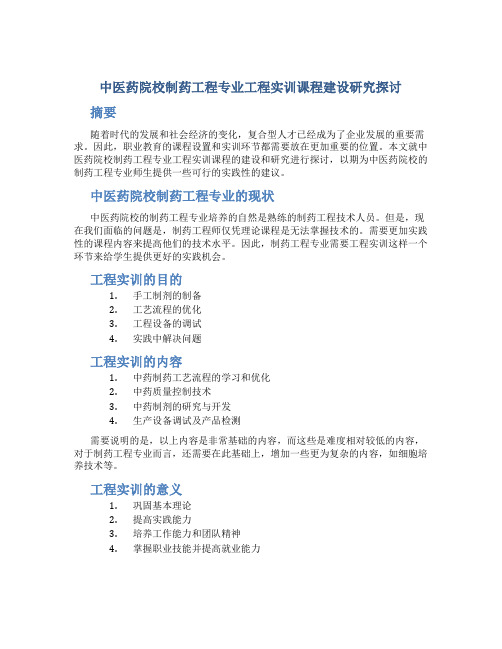 中医药院校制药工程专业工程实训课程建设研究探讨

摘要

随着时代的发展和社会经济的变化，复合型人才已经成为了企业发展的重要需求。因此，职业教育的课程设置和实训环节都需要放在更加重要的位置。本文就中医药院校制药工程专业工程实训课程的建设和研究进行探讨，以期为中医药院校的制药工程专业师生提供一些可行的实践性的建议。

中医药院校制药工程专业的现状

中医药院校的制药工程专业培养的自然是熟练的制药工程技术人员。但是，现在我们面临的问题是，制药工程师仅凭理论课程是无法掌握技术的。需要更加实践性的课程内容来提高他们的技术水平。因此，制药工程专业需要工程实训这样一个环节来给学生提供更好的实践机会。

工程实训的目的

1. 手工制剂的制备
2. 工艺流程的优化
3. 工程设备的调试
4. 实践中解决问题

工程实训的内容

1. 中药制药工艺流程的学习和优化
2. 中药质量控制技术
3. 中药制剂的研究与开发
4. 生产设备调试及产品检测

需要说明的是，以上内容是非常基础的内容，而这些是难度相对较低的内容，对于制药工程专业而言，还需要在此基础上，增加一些更为复杂的内容，如细胞培养技术等。

工程实训的意义

1. 巩固基本理论
2. 提高实践能力
3. 培养工作能力和团队精神
4. 掌握职业技能并提高就业能力